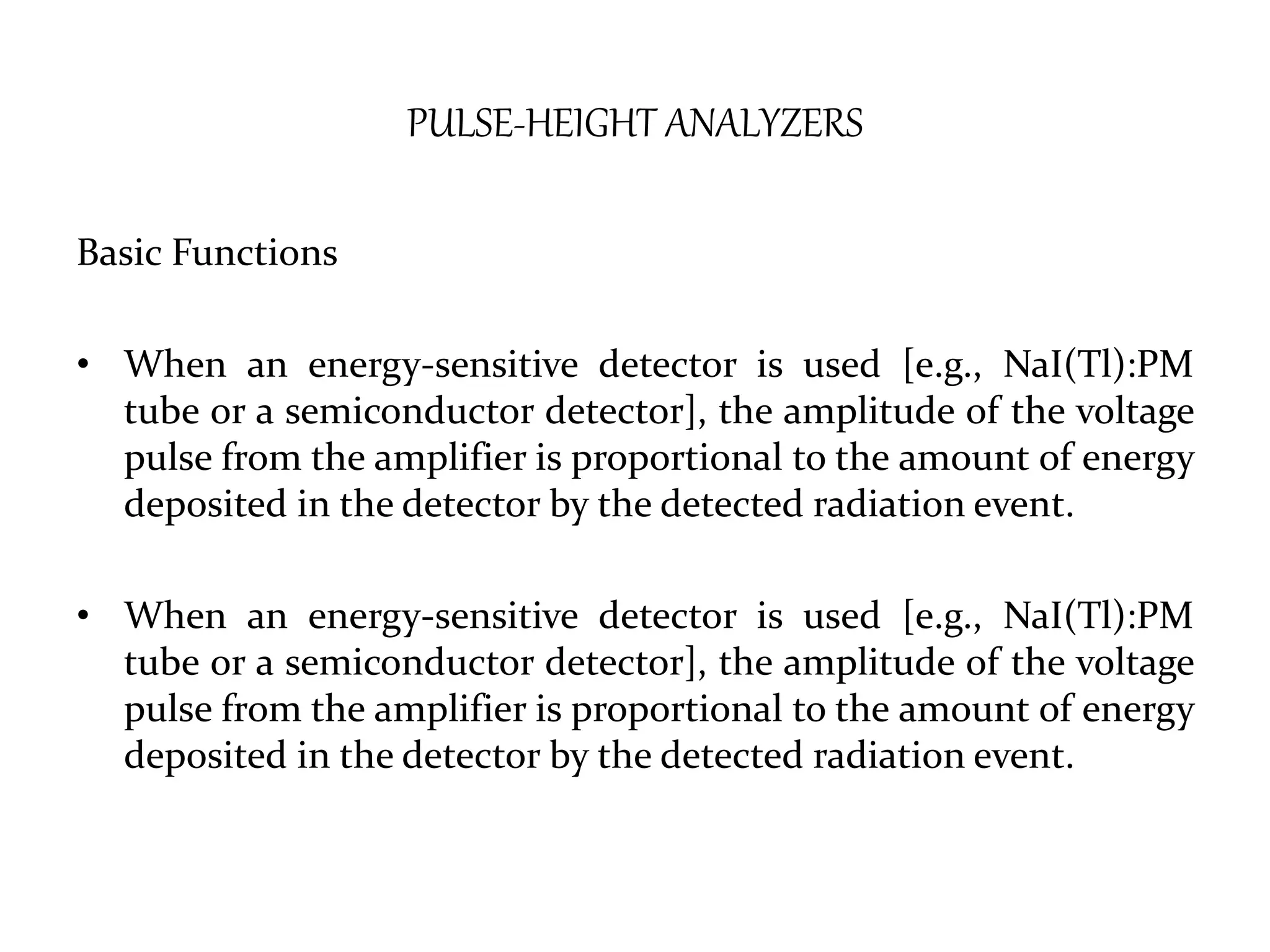 PULSE-HEIGHT ANALYZERS

Basic Functions

• When an energy-sensitive detector is used [e.g., NaI(Tl):PM tube or a semiconductor detector], the amplitude of the voltage pulse from the amplifier is proportional to the amount of energy deposited in the detector by the detected radiation event.

• When an energy-sensitive detector is used [e.g., NaI(Tl):PM tube or a semiconductor detector], the amplitude of the voltage pulse from the amplifier is proportional to the amount of energy deposited in the detector by the detected radiation event.